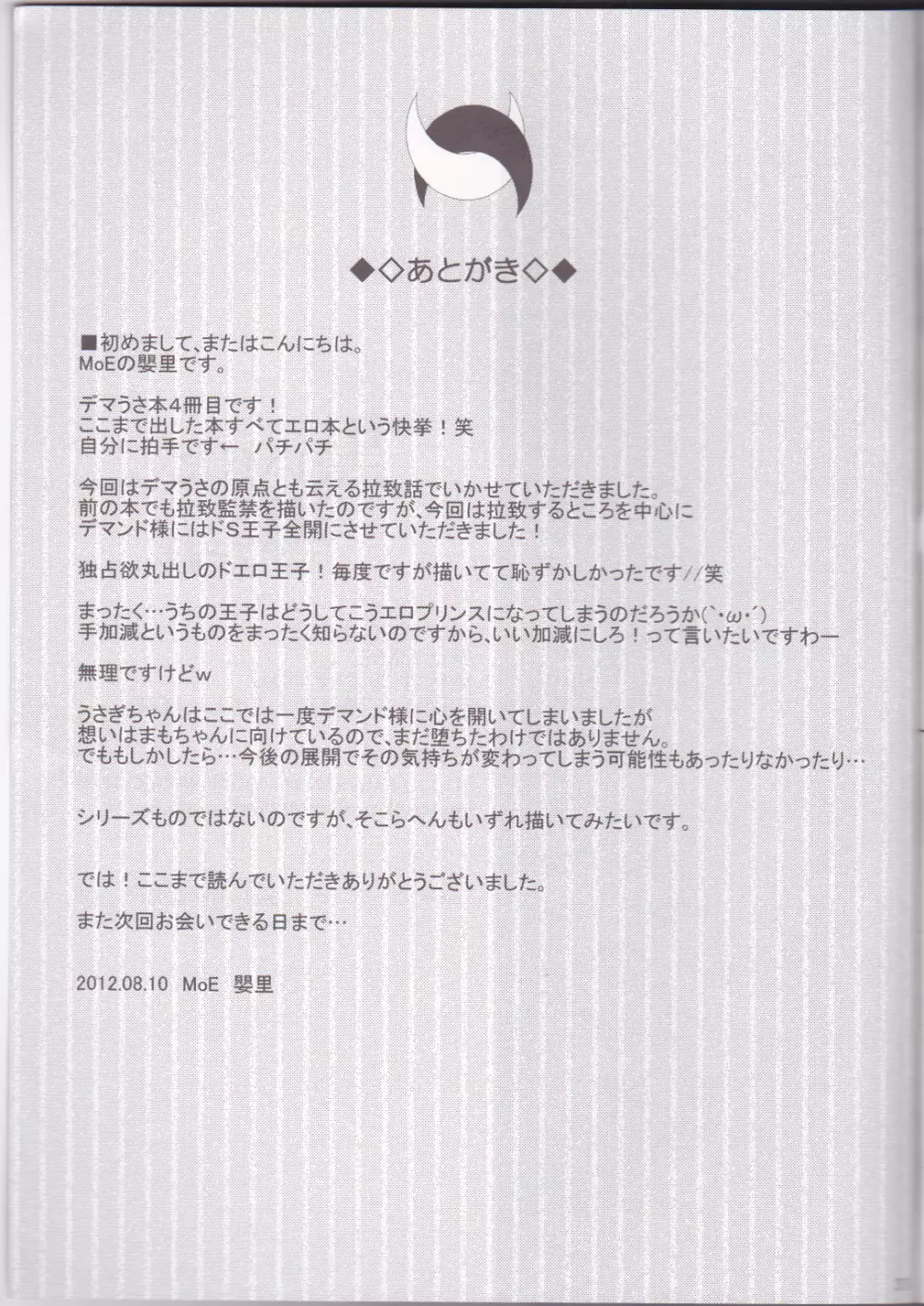 ◆◇あとがき◇◆

■初めまして、またはこんにちは。
MoEの嬰里です。

デマうさ本4冊目です！
ここまで出した本すべてエロ本という快挙！笑
自分に拍手です←　パチパチ

今回はデマうさの原点とも云える拉致話でいかせていただきました。
前の本でも拉致監禁を描いたのですが、今回は拉致するところを中心に
デマンド様にはドS王子全開にさせていただきました！

独占欲丸出しのドエロ王子！毎度ですが描いてて恥ずかしかったです//笑

まったく…うちの王子はどうしてこうエロプリンスになってしまうのだろうか(`･ω･´)
手加減というものをまったく知らないのですから、いい加減にしろ！って言いたいですわー

無理ですけどw

うさぎちゃんはここでは一度デマンド様に心を開いてしまいましたが
想いはまもちゃんに向けているので、まだ堕ちたわけではありません。
でももしかしたら…今後の展開でその気持ちが変わってしまう可能性もあったりなかったり…

シリーズものではないのですが、そこらへんもいずれ描いてみたいです。

では！ここまで読んでいただきありがとうございました。

また次回お会いできる日まで…

2012.08.10　MoE　嬰里